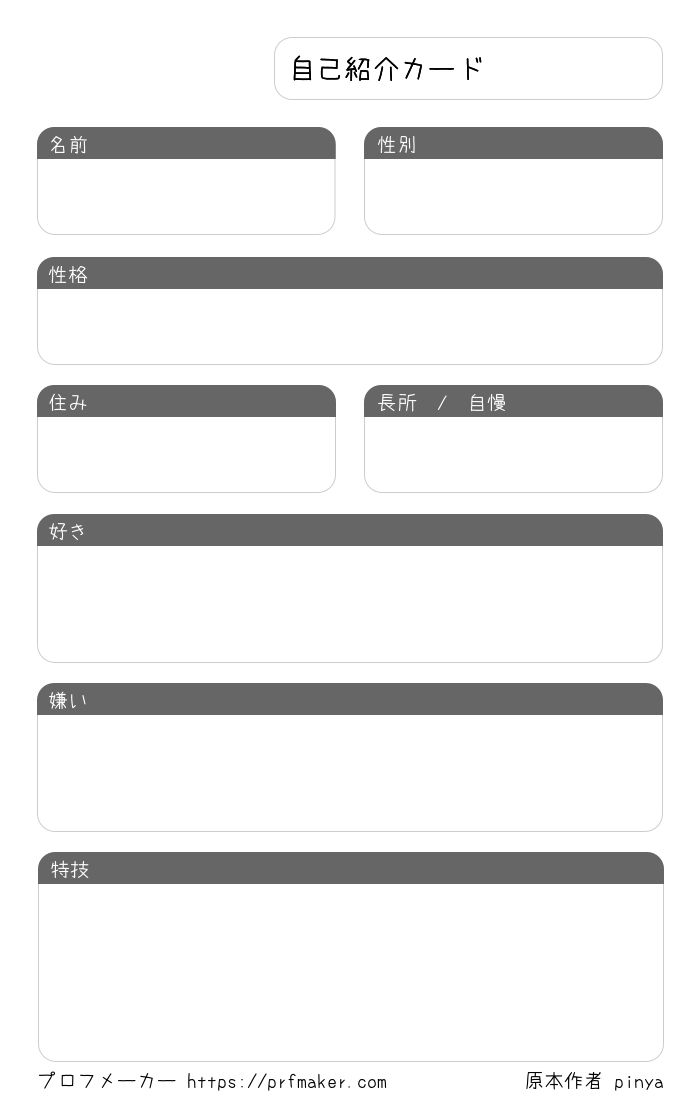 自己紹介カード

名前

性別

性格

住み

長所 / 自慢

好き

嫌い

特技

プロフメーカー https://prfmaker.com

原本作者 pinya